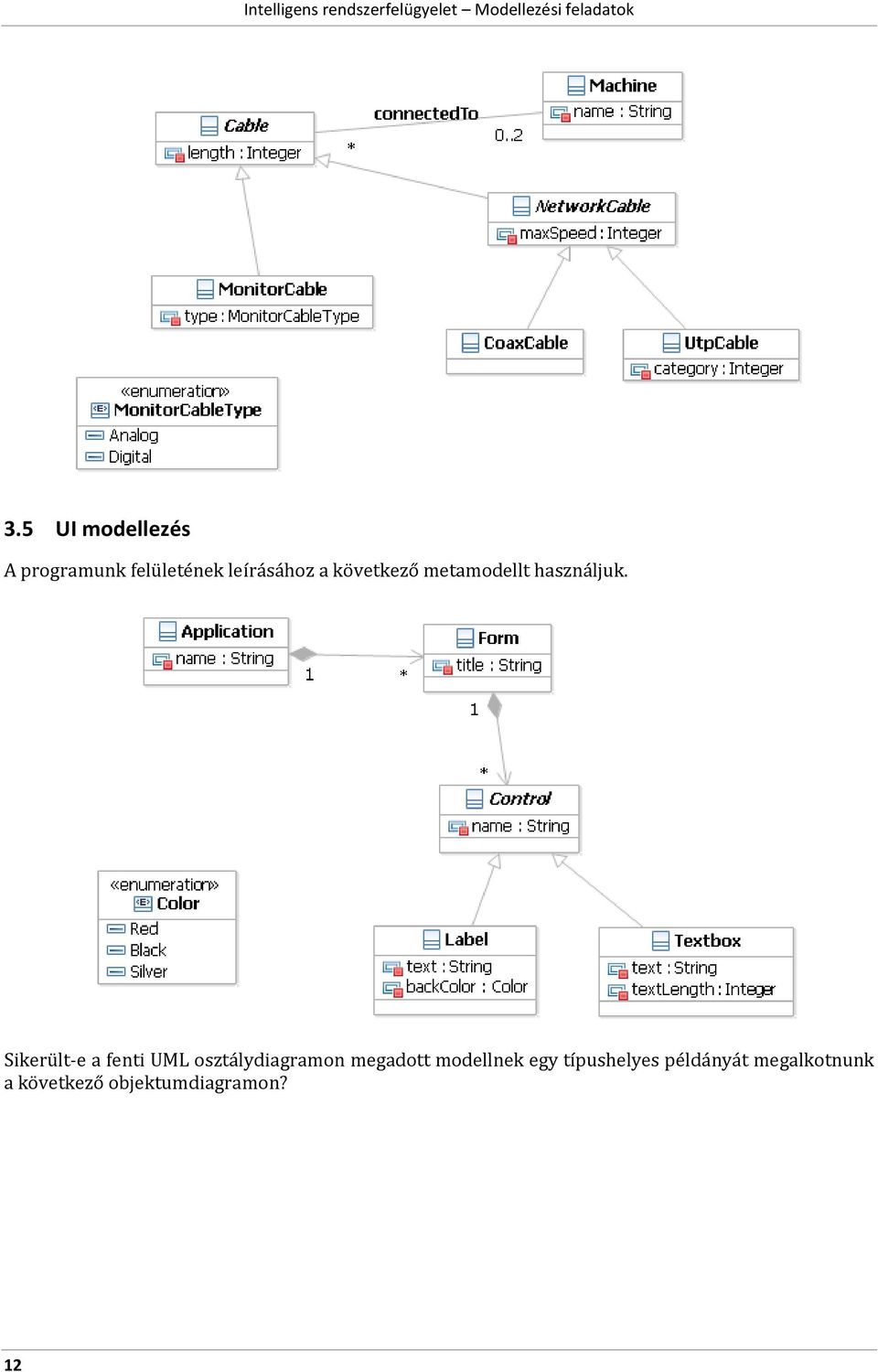 Intelligens rendszerfelügyelet – Modellezési feladatok

Cable
length : Integer

connectedTo

*

0..2

Machine
name : String

NetworkCable
maxSpeed : Integer

MonitorCable
type : MonitorCableType

CoaxCable

UtpCable
category : Integer

«enumeration»
MonitorCableType
Analog
Digital

3.5 UI modellezés

A programunk felületének leírásához a következő metamodellt használjuk.

Application
name : String

1

*

Form
title : String

1

*

Control
name : String

«enumeration»
Color
Red
Black
Silver

Label
text : String
backColor : Color

Textbox
text : String
textLength : Integer

Sikerült-e a fenti UML osztálydiagramon megadott modellnek egy típushelyes példányát megalkotnunk a következő objektumdiagramon?

12